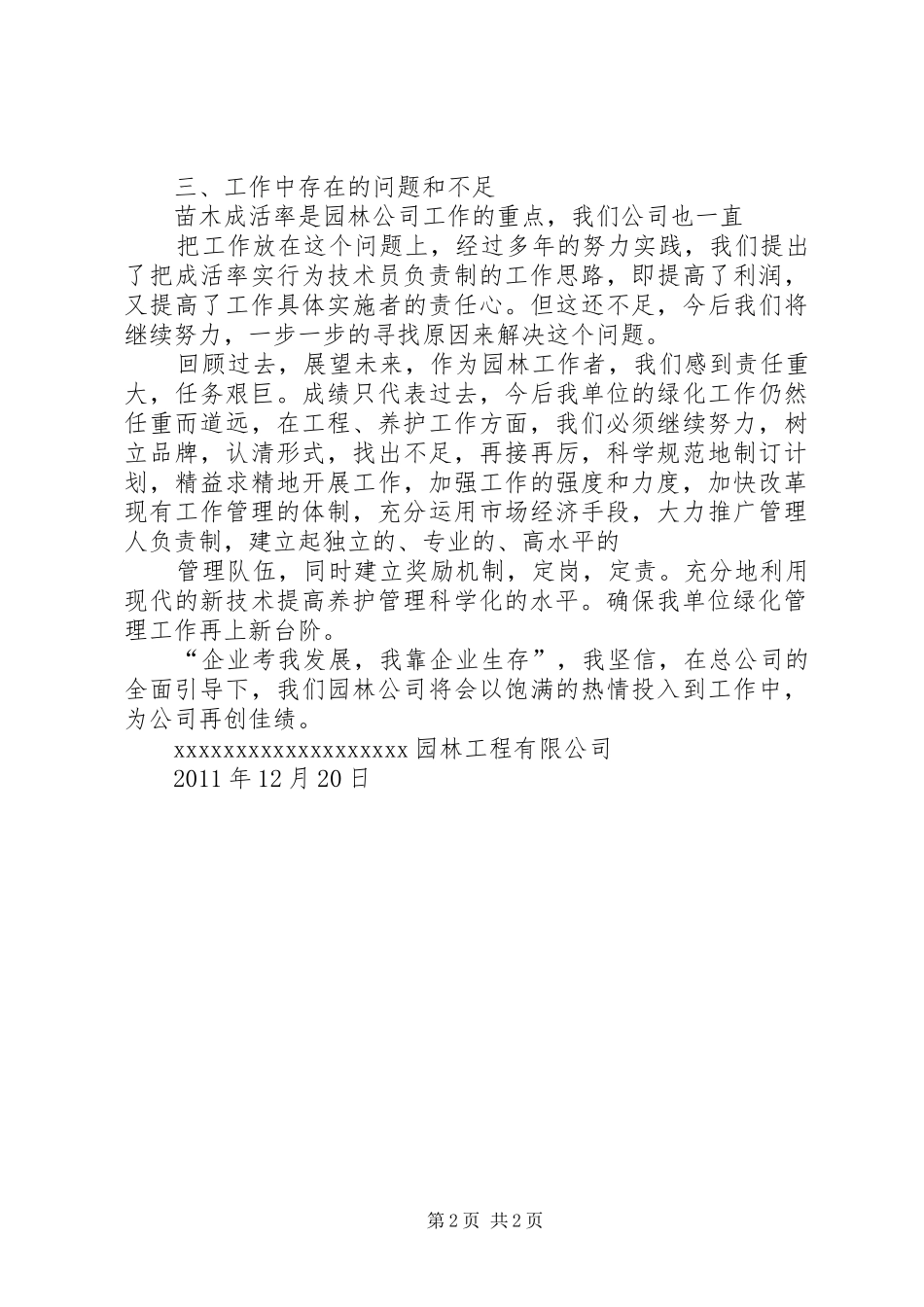 三、工作中存在的问题和不足

苗木成活率是园林公司工作的重点，我们公司也一直

把工作放在这个问题上，经过多年的努力实践，我们提出了把成活率实行为技术员负责制的工作思路，即提高了利润，又提高了工作具体实施者的责任心。但这还不足，今后我们将继续努力，一步一步的寻找原因来解决这个问题。

回顾过去，展望未来，作为园林工作者，我们感到责任重大，任务艰巨。成绩只代表过去，今后我单位的绿化工作仍然任重而道远，在工程、养护工作方面，我们必须继续努力，树立品牌，认清形式，找出不足，再接再厉，科学规范地制订计划，精益求精地开展工作，加强工作的强度和力度，加快改革现有工作管理的体制，充分运用市场经济手段，大力推广管理人负责制，建立起独立的、专业的、高水平的

管理队伍，同时建立奖励机制，定岗，定责。充分地利用现代的新技术提高养护管理科学化的水平。确保我单位绿化管理工作再上新台阶。

“企业考我发展，我靠企业生存”，我坚信，在总公司的全面引导下，我们园林公司将会以饱满的热情投入到工作中，为公司再创佳绩。

xxxxxxxxxxxxxxxxxxxx 园林工程有限公司

2011 年 12 月 20 日

第 2 页 共 2 页